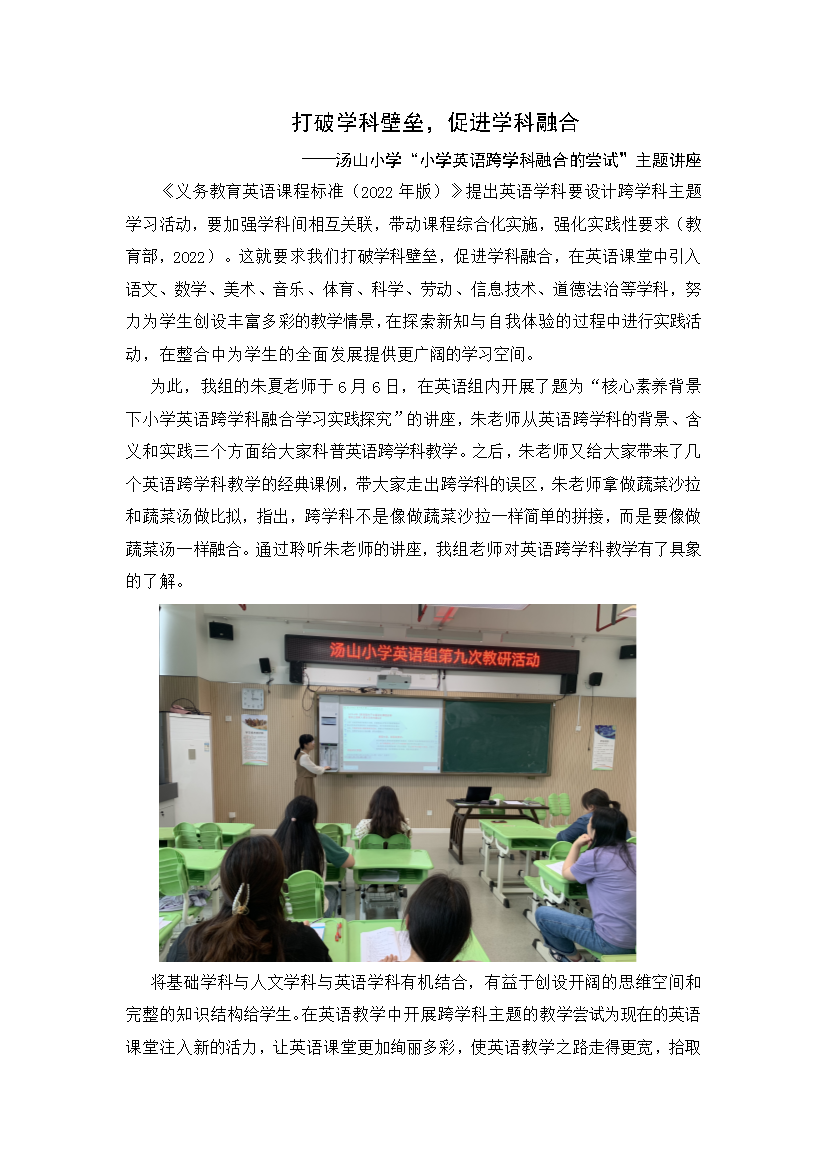 打破学科壁垒，促进学科融合

——汤山小学“小学英语跨学科融合的尝试”主题讲座

《义务教育英语课程标准（2022 年版）》提出英语学科要设计跨学科主题学习活动，要加强学科间相互关联，带动课程综合化实施，强化实践性要求（教育部，2022）。这就要求我们打破学科壁垒，促进学科融合，在英语课堂中引入语文、数学、美术、音乐、体育、科学、劳动、信息技术、道德法治等学科，努力为学生创设丰富多彩的教学情景，在探索新知与自我体验的过程中进行实践活动，在整合中为学生的全面发展提供更广阔的学习空间。

为此，我组的朱夏老师于 6 月 6 日，在英语组内开展了题为“核心素养背景下小学英语跨学科融合学习实践探究”的讲座，朱老师从英语跨学科的背景、含义和实践三个方面给大家科普英语跨学科教学。之后，朱老师又给大家带来了几个英语跨学科教学的经典课例，带大家走出跨学科的误区，朱老师拿做蔬菜沙拉和蔬菜汤做比拟，指出，跨学科不是像做蔬菜沙拉一样简单的拼接，而是要像做蔬菜汤一样融合。通过聆听朱老师的讲座，我组老师对英语跨学科教学有了具象的了解。

汤山小学英语组第九次教研活动

将基础学科与人文学科与英语学科有机结合，有益于创设开阔的思维空间和完整的知识结构给学生。在英语教学中开展跨学科主题的教学尝试为现在的英语课堂注入新的活力，让英语课堂更加绚丽多彩，使英语教学之路走得更宽，拾取